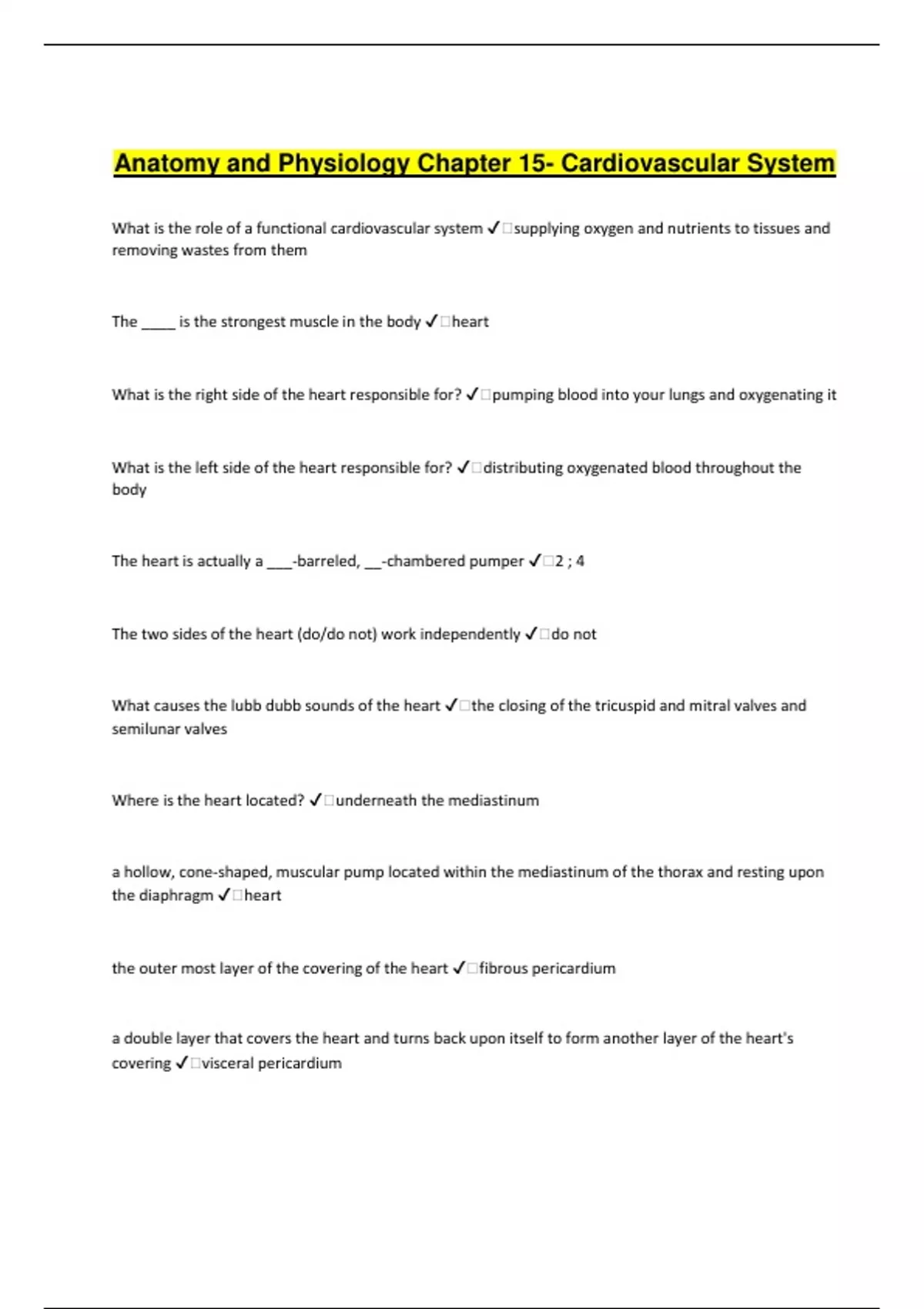 Anatomy and Physiology Chapter 15- Cardiovascular System

What is the role of a functional cardiovascular system ✓□supplying oxygen and nutrients to tissues and removing wastes from them

The _____ is the strongest muscle in the body ✓□heart

What is the right side of the heart responsible for? ✓□pumping blood into your lungs and oxygenating it

What is the left side of the heart responsible for? ✓□distributing oxygenated blood throughout the body

The heart is actually a ____-barreled, ___-chambered pumper ✓□2 ; 4

The two sides of the heart (do/do not) work independently ✓□do not

What causes the lubb dubb sounds of the heart ✓□the closing of the tricuspid and mitral valves and semilunar valves

Where is the heart located? ✓□underneath the mediastinum

a hollow, cone-shaped, muscular pump located within the mediastinum of the thorax and resting upon the diaphragm ✓□heart

the outer most layer of the covering of the heart ✓□fibrous pericardium

a double layer that covers the heart and turns back upon itself to form another layer of the heart's covering ✓□visceral pericardium